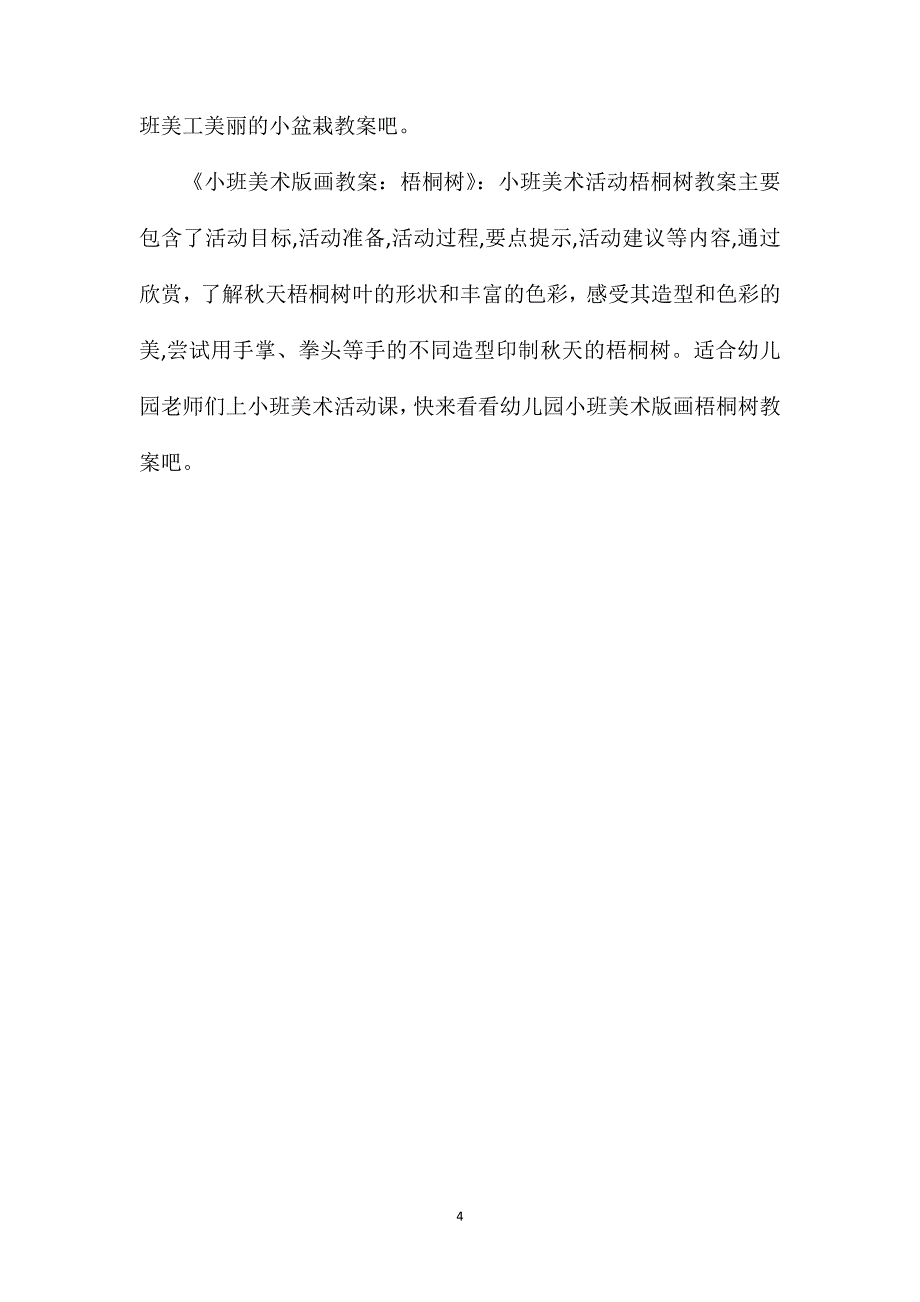 班美工美丽的小盆栽教案吧。

《小班美术版画教案：梧桐树》：小班美术活动梧桐树教案主要包含了活动目标,活动准备,活动过程,要点提示,活动建议等内容,通过欣赏，了解秋天梧桐树叶的形状和丰富的色彩，感受其造型和色彩的美,尝试用手掌、拳头等手的不同造型印制秋天的梧桐树。适合幼儿园老师们上小班美术活动课，快来看看幼儿园小班美术版画梧桐树教案吧。

4